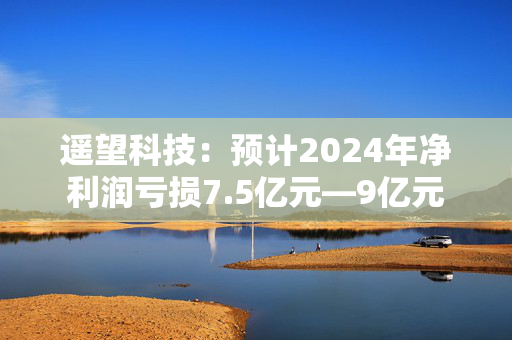 遥望科技：预计2024年净利润亏损7.5亿元—9亿元